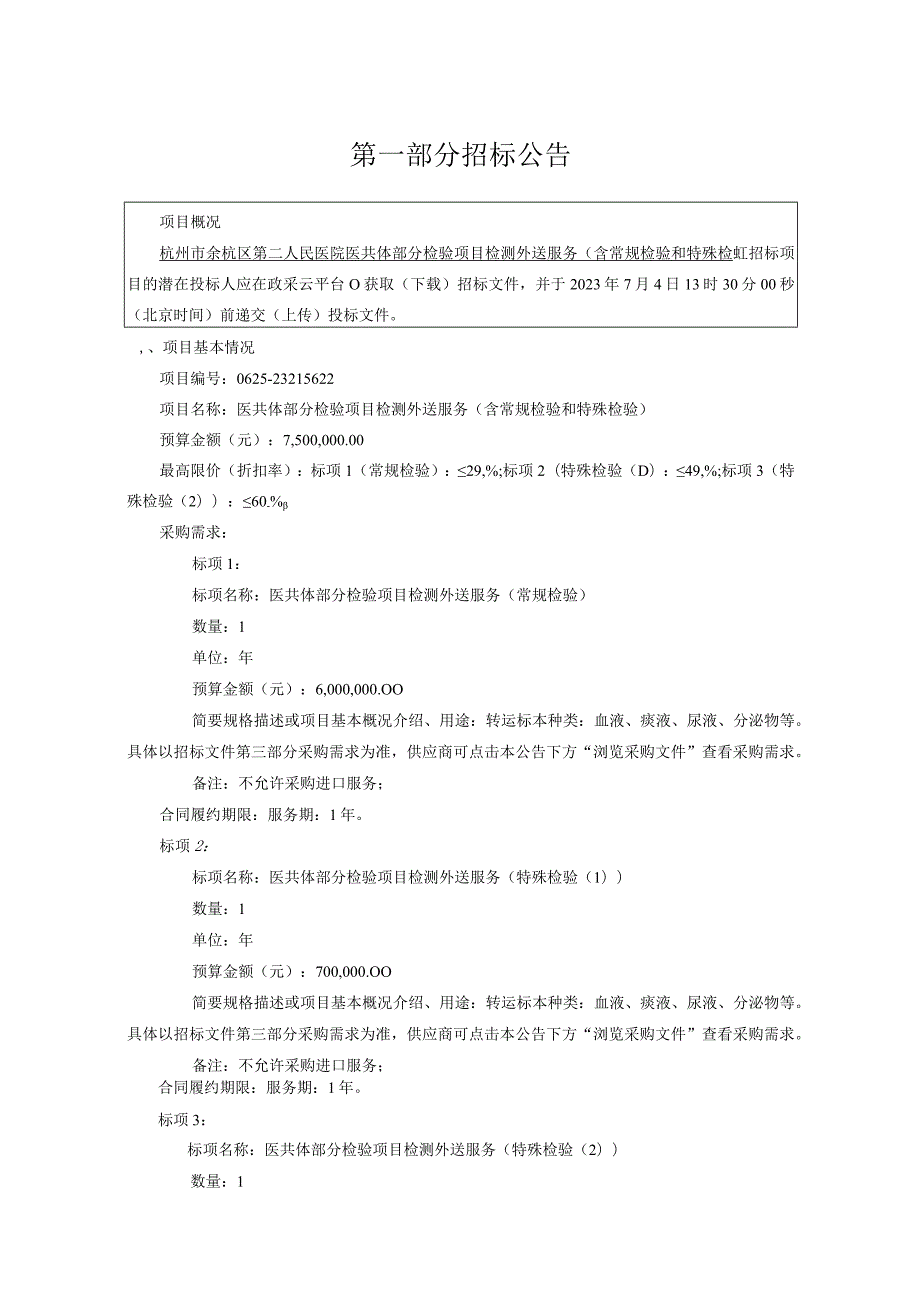 第一部分招标公告

项目概况

杭州市余杭区第二人民医院医共体部分检验项目检测外送服务（含常规检验和特殊检虹招标项目的潜在投标人应在政采云平台O获取（下载）招标文件，并于2023年7月4日13时30分00秒（北京时间）前递交（上传）投标文件。

，、项目基本情况

项目编号：0625-23215622

项目名称：医共体部分检验项目检测外送服务（含常规检验和特殊检验）

预算金额（元）：7,500,000.00

最高限价（折扣率）：标项1（常规检验）：≤29,%;标项2（特殊检验（D）：≤49,%;标项3（特殊检验（2））：≤60.%β

采购需求：

标项1：

标项名称：医共体部分检验项目检测外送服务（常规检验）

数量：1

单位：年

预算金额（元）：6,000,000.OO

简要规格描述或项目基本概况介绍、用途：转运标本种类：血液、痰液、尿液、分泌物等。具体以招标文件第三部分采购需求为准，供应商可点击本公告下方“浏览采购文件”查看采购需求。

备注：不允许采购进口服务；

合同履约期限：服务期：1年。

标项2：

标项名称：医共体部分检验项目检测外送服务（特殊检验（1））

数量：1

单位：年

预算金额（元）：700,000.OO

简要规格描述或项目基本概况介绍、用途：转运标本种类：血液、痰液、尿液、分泌物等。具体以招标文件第三部分采购需求为准，供应商可点击本公告下方“浏览采购文件”查看采购需求。

备注：不允许采购进口服务；

合同履约期限：服务期：1年。

标项3：

标项名称：医共体部分检验项目检测外送服务（特殊检验（2））

数量：1